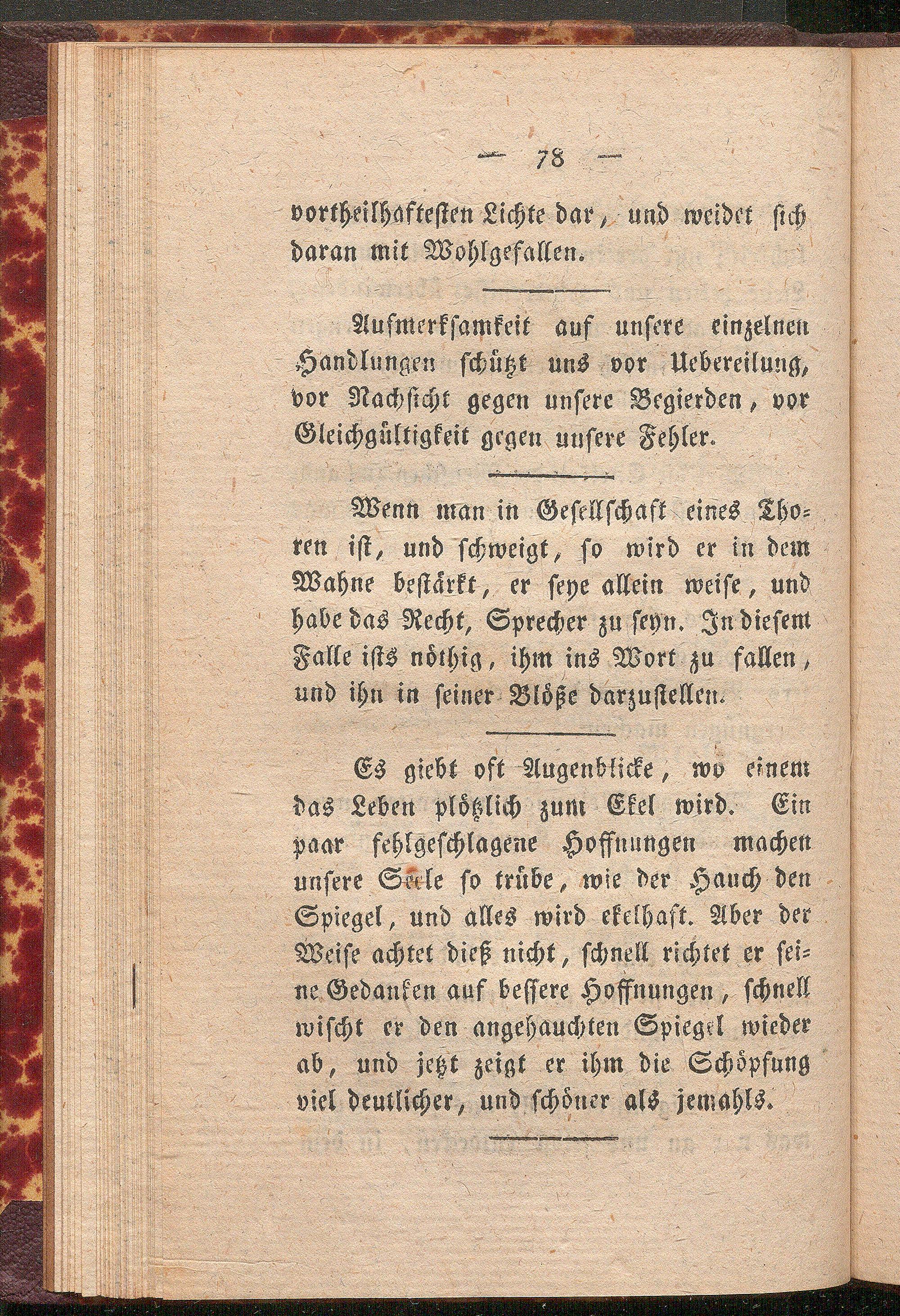 — 78 —

vortheilhaftesten Lichte dar, und weidet sich daran mit Wohlgefallen.

Aufmerksamkeit auf unsere einzelnen Handlungen schützt uns vor Uebereilung, vor Nachsicht gegen unsere Begierden, vor Gleichgültigkeit gegen unsere Fehler.

Wenn man in Gesellschaft eines Thoren ist, und schweigt, so wird er in dem Wahne bestärkt, er seye allein weise, und habe das Recht, Sprecher zu seyn. In diesem Falle ists nöthig, ihm ins Wort zu fallen, und ihn in seiner Blöße darzustellen.

Es giebt oft Augenblicke, wo einem das Leben plötzlich zum Ekel wird. Ein paar fehlgeschlagene Hoffnungen machen unsere Seele so trübe, wie der Hauch den Spiegel, und alles wird ekelhaft. Aber der Weise achtet dieß nicht, schnell richtet er seine Gedanken auf bessere Hoffnungen, schnell wischt er den angehauchten Spiegel wieder ab, und jetzt zeigt er ihm die Schöpfung viel deutlicher, und schöner als jemahls.